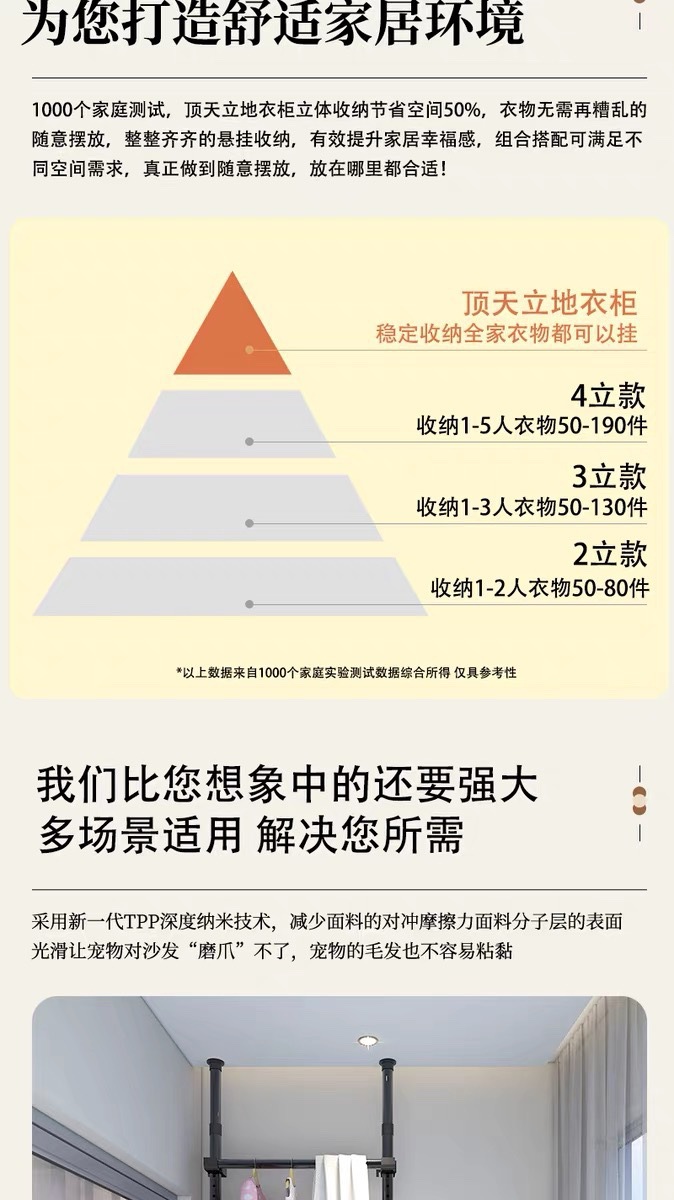 为您打造舒适家居环境

1000个家庭测试，顶天立地衣柜立体收纳节省空间50%，衣物无需再糟乱的随意摆放，整整齐齐的悬挂收纳，有效提升家居幸福感，组合搭配可满足不同空间需求，真正做到随意摆放，放在哪里都合适！

顶天立地衣柜
稳定收纳全家衣物都可以挂

4立款
收纳1-5人衣物50-190件

3立款
收纳1-3人衣物50-130件

2立款
收纳1-2人衣物50-80件

*以上数据来自1000个家庭实验测试数据综合所得 仅具参考性

我们比您想象中的还要强大
多场景适用 解决您所需

采用新一代TPP深度纳米技术，减少面料的对冲摩擦力面料分子层的表面光滑让宠物对沙发“磨爪”不了，宠物的毛发也不容易粘黏